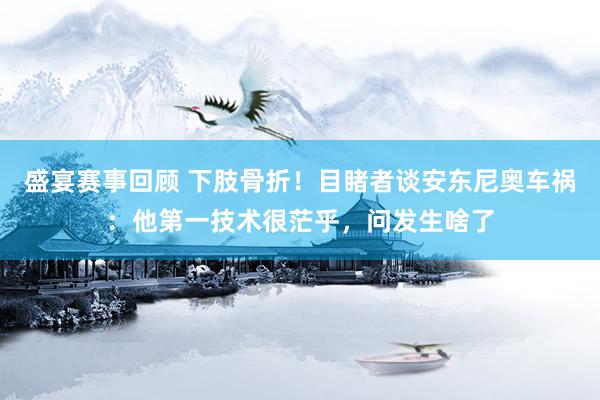 盛宴赛事回顾 下肢骨折！目睹者谈安东尼奥车祸：他第一技术很茫乎，问发生啥了